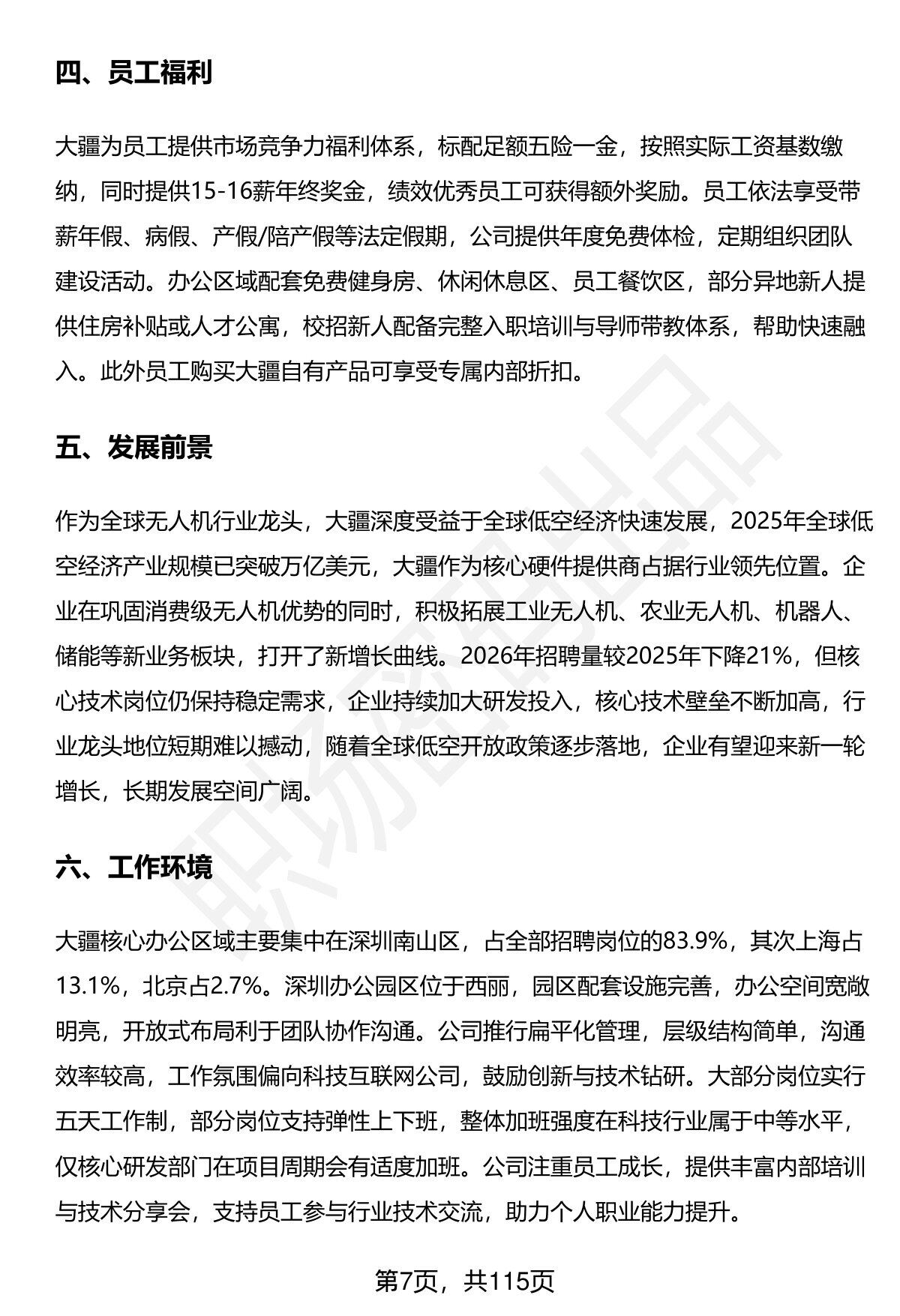 四、员工福利

大疆为员工提供市场竞争力福利体系，标配足额五险一金，按照实际工资基数缴纳，同时提供15-16薪年终奖金，绩效优秀员工可获得额外奖励。员工依法享受带薪年假、病假、产假/陪产假等法定假期，公司提供年度免费体检，定期组织团队建设活动。办公区域配套免费健身房、休闲休息区、员工餐饮区，部分异地新人提供住房补贴或人才公寓，校招新人配备完整入职培训与导师带教体系，帮助快速融入。此外员工购买大疆自有产品可享受专属内部折扣。

五、发展前景

作为全球无人机行业龙头，大疆深度受益于全球低空经济快速发展，2025年全球低空经济产业规模已突破万亿美元，大疆作为核心硬件提供商占据行业领先位置。企业在巩固消费级无人机优势的同时，积极拓展工业无人机、农业无人机、机器人、储能等新业务板块，打开了新增长曲线。2026年招聘量较2025年下降21%，但核心技术岗位仍保持稳定需求，企业持续加大研发投入，核心技术壁垒不断加高，行业龙头地位短期难以撼动，随着全球低空开放政策逐步落地，企业有望迎来新一轮增长，长期发展空间广阔。

六、工作环境

大疆核心办公区域主要集中在深圳南山区，占全部招聘岗位的83.9%，其次上海占13.1%，北京占2.7%。深圳办公园区位于西丽，园区配套设施完善，办公空间宽敞明亮，开放式布局利于团队协作沟通。公司推行扁平化管理，层级结构简单，沟通效率较高，工作氛围偏向科技互联网公司，鼓励创新与技术钻研。大部分岗位实行五天工作制，部分岗位支持弹性上下班，整体加班强度在科技行业属于中等水平，仅核心研发部门在项目周期会有适度加班。公司注重员工成长，提供丰富内部培训与技术分享会，支持员工参与行业技术交流，助力个人职业能力提升。

第7页，共115页

职场密码出品